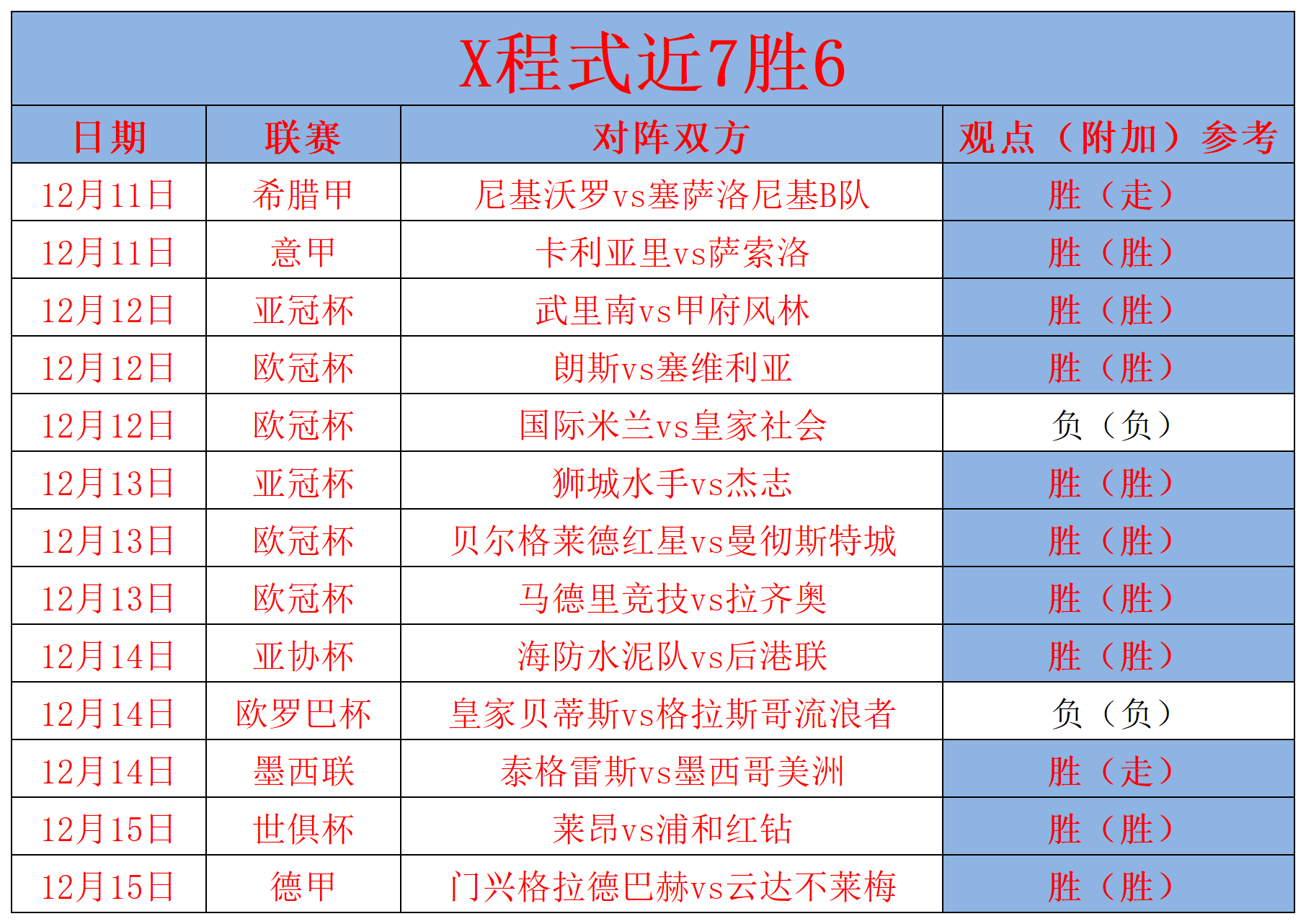 X程式近7胜6

| 日期 | 联赛 | 对阵双方 | 观点（附加）参考 |
|---|---|---|---|
| 12月11日 | 希腊甲 | 尼基沃罗vs塞萨洛尼基B队 | 胜（走） |
| 12月11日 | 意甲 | 卡利亚里vs萨索洛 | 胜（胜） |
| 12月12日 | 亚冠杯 | 武里南vs甲府风林 | 胜（胜） |
| 12月12日 | 欧冠杯 | 朗斯vs塞维利亚 | 胜（胜） |
| 12月12日 | 欧冠杯 | 国际米兰vs皇家社会 | 负（负） |
| 12月13日 | 亚冠杯 | 狮城水手vs杰志 | 胜（胜） |
| 12月13日 | 欧冠杯 | 贝尔格莱德红星vs曼彻斯特城 | 胜（胜） |
| 12月13日 | 欧冠杯 | 马德里竞技vs拉齐奥 | 胜（胜） |
| 12月14日 | 亚协杯 | 海防水泥队vs后港联 | 胜（胜） |
| 12月14日 | 欧罗巴杯 | 皇家贝蒂斯vs格拉斯哥流浪者 | 负（负） |
| 12月14日 | 墨西联 | 泰格雷斯vs墨西哥美洲 | 胜（走） |
| 12月15日 | 世俱杯 | 莱昂vs浦和红钻 | 胜（胜） |
| 12月15日 | 德甲 | 门兴格拉德巴赫vs云达不莱梅 | 胜（胜） |